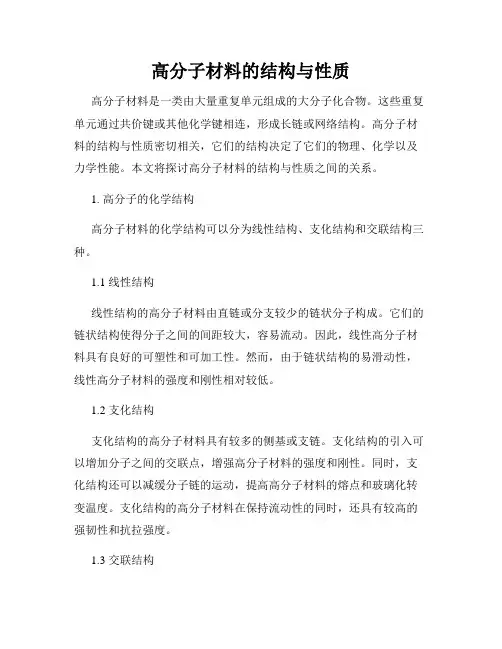 高分子材料的结构与性质

高分子材料是一类由大量重复单元组成的大分子化合物。这些重复单元通过共价键或其他化学键相连，形成长链或网络结构。高分子材料的结构与性质密切相关，它们的结构决定了它们的物理、化学以及力学性能。本文将探讨高分子材料的结构与性质之间的关系。

1. 高分子的化学结构

高分子材料的化学结构可以分为线性结构、支化结构和交联结构三种。

1.1 线性结构

线性结构的高分子材料由直链或分支较少的链状分子构成。它们的链状结构使得分子之间的间距较大，容易流动。因此，线性高分子材料具有良好的可塑性和可加工性。然而，由于链状结构的易滑动性，线性高分子材料的强度和刚性相对较低。

1.2 支化结构

支化结构的高分子材料具有较多的侧基或支链。支化结构的引入可以增加分子之间的交联点，增强高分子材料的强度和刚性。同时，支化结构还可以减缓分子链的运动，提高高分子材料的熔点和玻璃化转变温度。支化结构的高分子材料在保持流动性的同时，还具有较高的强韧性和抗拉强度。

1.3 交联结构